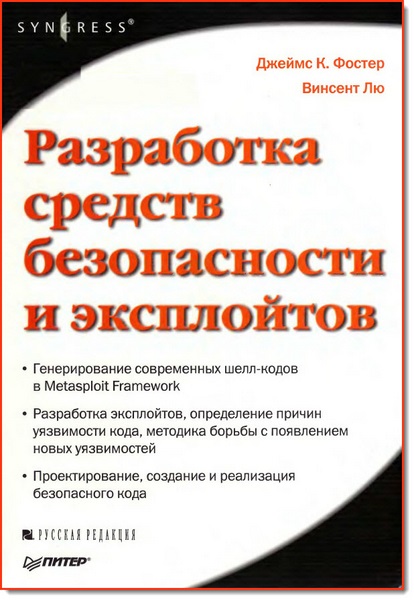 SYNGRESS®

Джеймс К. Фостер
Винсент Лю

Разработка средств безопасности и эксплойтов

• Генерирование современных шелл-кодов в Metasploit Framework

• Разработка эксплойтов, определение причин уязвимости кода, методика борьбы с появлением новых уязвимостей

• Проектирование, создание и реализация безопасного кода

РУССКАЯ РЕДАКЦИЯ

ПИТЕР®